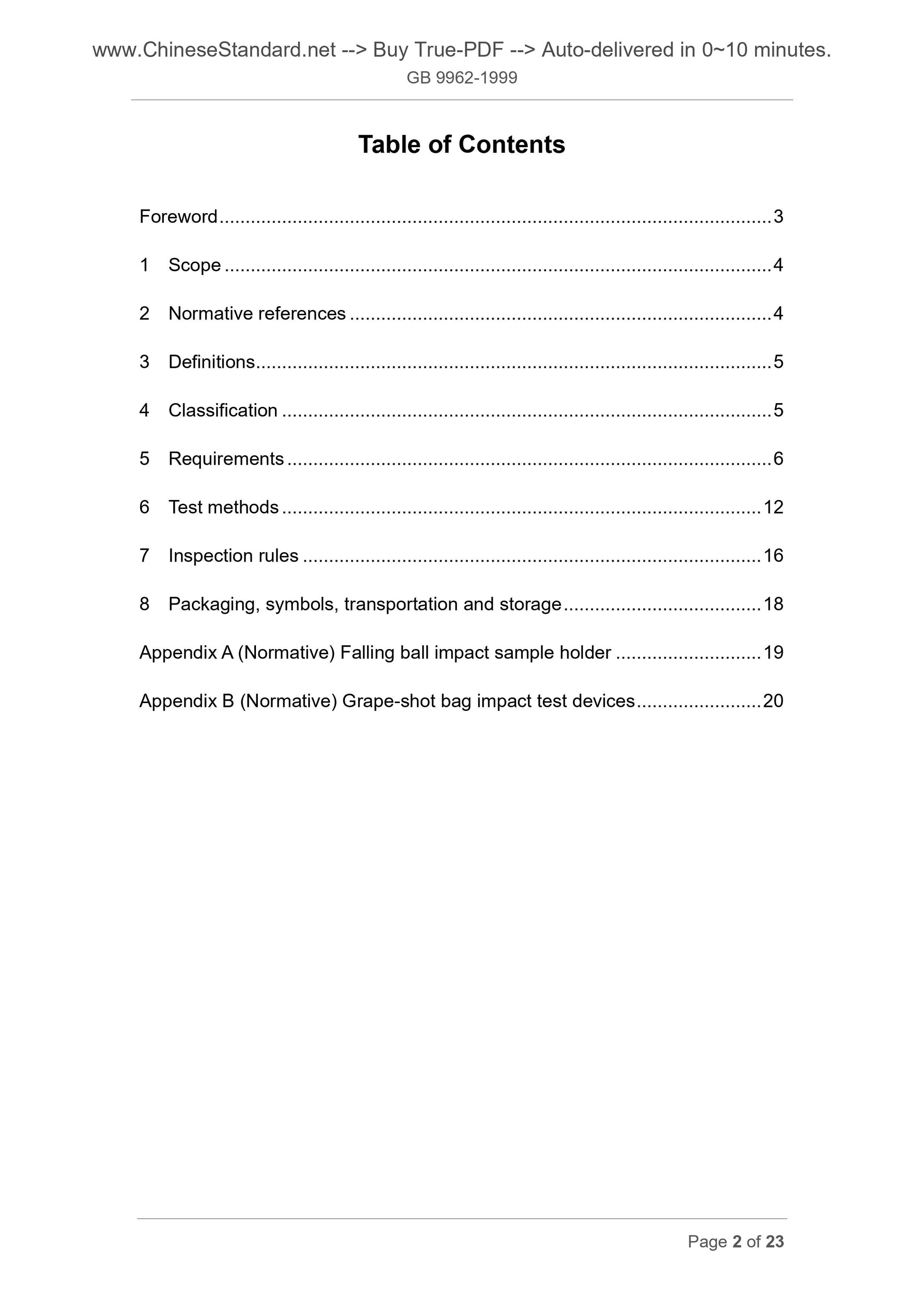 www.ChineseStandard.net --> Buy True-PDF --> Auto-delivered in 0~10 minutes.
GB 9962-1999

Table of Contents

Foreword ..... 3

1 Scope ..... 4

2 Normative references ..... 4

3 Definitions ..... 5

4 Classification ..... 5

5 Requirements ..... 6

6 Test methods ..... 12

7 Inspection rules ..... 16

8 Packaging, symbols, transportation and storage ..... 18

Appendix A (Normative) Falling ball impact sample holder ..... 19

Appendix B (Normative) Grape-shot bag impact test devices ..... 20

Page 2 of 23